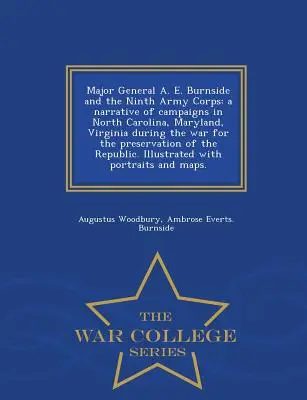 Major General A. E. Burnside and the Ninth Army Corps: a narrative of campaigns in North Carolina, Maryland, Virginia during the war for the preservation of the Republic. Illustrated with portraits and maps.

Augustus Woodbury, Ambrose Everts. Burnside

THE
WAR COLLEGE
SERIES